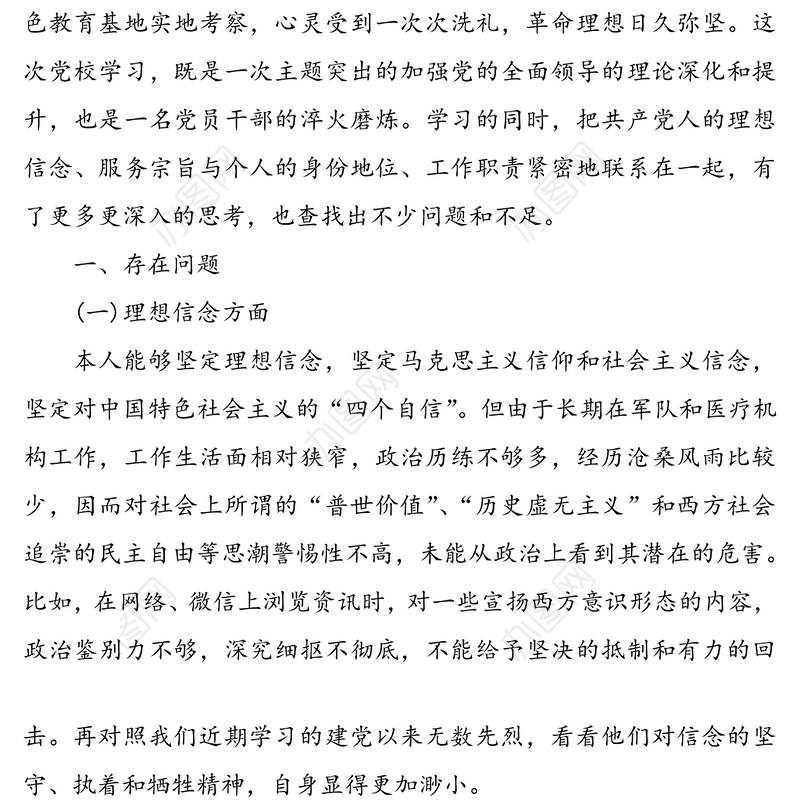 色教育基地实地考察，心灵受到一次次洗礼，革命理想日久弥坚。这次党校学习，既是一次主题突出的加强党的全面领导的理论深化和提升，也是一名党员干部的淬火磨炼。学习的同时，把共产党人的理想信念、服务宗旨与个人的身份地位、工作职责紧密地联系在一起，有了更多更深入的思考，也查找出不少问题和不足。

一、存在问题

(一)理想信念方面

本人能够坚定理想信念，坚定马克思主义信仰和社会主义信念，坚定对中国特色社会主义的“四个自信”。但由于长期在军队和医疗机构工作，工作生活面相对狭窄，政治历练不够多，经历沧桑风雨比较少，因而对社会上所谓的“普世价值”、“历史虚无主义”和西方社会追崇的民主自由等思潮警惕性不高，未能从政治上看到其潜在的危害。比如，在网络、微信上浏览资讯时，对一些宣扬西方意识形态的内容，政治鉴别力不够，深究细抠不彻底，不能给予坚决的抵制和有力的回击。再对照我们近期学习的建党以来无数先烈，看看他们对信念的坚守、执着和牺牲精神，自身显得更加渺小。